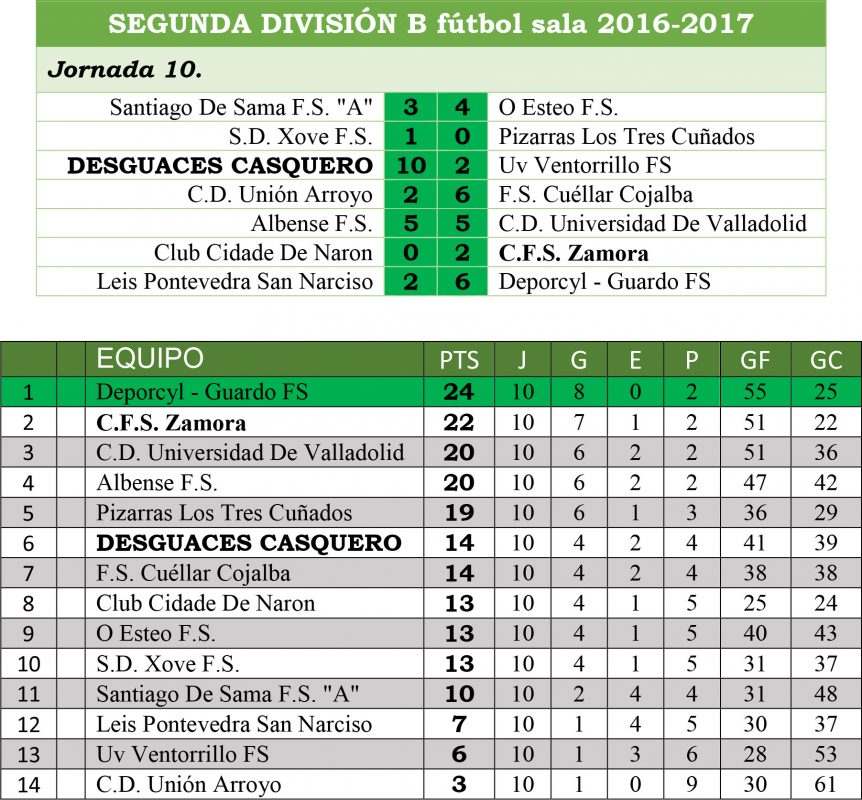 SEGUNDA DIVISIÓN B fútbol sala 2016-2017

Jornada 10.

| | | | |
|---|---|---|---|
| Santiago De Sama F.S. "A" | 3 | 4 | O Esteo F.S. |
| S.D. Xove F.S. | 1 | 0 | Pizarras Los Tres Cuñados |
| DESGUACES CASQUERO | 10 | 2 | Uv Ventorrillo FS |
| C.D. Unión Arroyo | 2 | 6 | F.S. Cuéllar Cojalba |
| Albense F.S. | 5 | 5 | C.D. Universidad De Valladolid |
| Club Cidade De Naron | 0 | 2 | C.F.S. Zamora |
| Leis Pontevedra San Narciso | 2 | 6 | Deporcyl - Guardo FS |

| | | EQUIPO | PTS | J | G | E | P | GF | GC |
|---|---|---|---|---|---|---|---|---|---|
| 1 | | Deporcyl - Guardo FS | 24 | 10 | 8 | 0 | 2 | 55 | 25 |
| 2 | | C.F.S. Zamora | 22 | 10 | 7 | 1 | 2 | 51 | 22 |
| 3 | | C.D. Universidad De Valladolid | 20 | 10 | 6 | 2 | 2 | 51 | 36 |
| 4 | | Albense F.S. | 20 | 10 | 6 | 2 | 2 | 47 | 42 |
| 5 | | Pizarras Los Tres Cuñados | 19 | 10 | 6 | 1 | 3 | 36 | 29 |
| 6 | | DESGUACES CASQUERO | 14 | 10 | 4 | 2 | 4 | 41 | 39 |
| 7 | | F.S. Cuéllar Cojalba | 14 | 10 | 4 | 2 | 4 | 38 | 38 |
| 8 | | Club Cidade De Naron | 13 | 10 | 4 | 1 | 5 | 25 | 24 |
| 9 | | O Esteo F.S. | 13 | 10 | 4 | 1 | 5 | 40 | 43 |
| 10 | | S.D. Xove F.S. | 13 | 10 | 4 | 1 | 5 | 31 | 37 |
| 11 | | Santiago De Sama F.S. "A" | 10 | 10 | 2 | 4 | 4 | 31 | 48 |
| 12 | | Leis Pontevedra San Narciso | 7 | 10 | 1 | 4 | 5 | 30 | 37 |
| 13 | | Uv Ventorrillo FS | 6 | 10 | 1 | 3 | 6 | 28 | 53 |
| 14 | | C.D. Unión Arroyo | 3 | 10 | 1 | 0 | 9 | 30 | 61 |